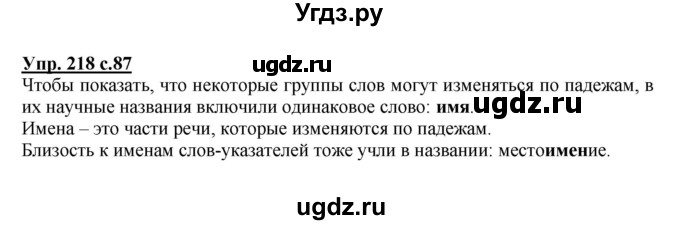 Угдз.ру

Упр. 218 с.87

ugdz.ru

Чтобы показать, что некоторые группы слов могут изменяться по падежам, в их научные названия включили одинаковое слово: имя.

ugdz.ru

Имена – это части речи, которые изменяются по падежам.

Близость к именам слов-указателей тоже учли в названии: местоимение.

ugdz.ru